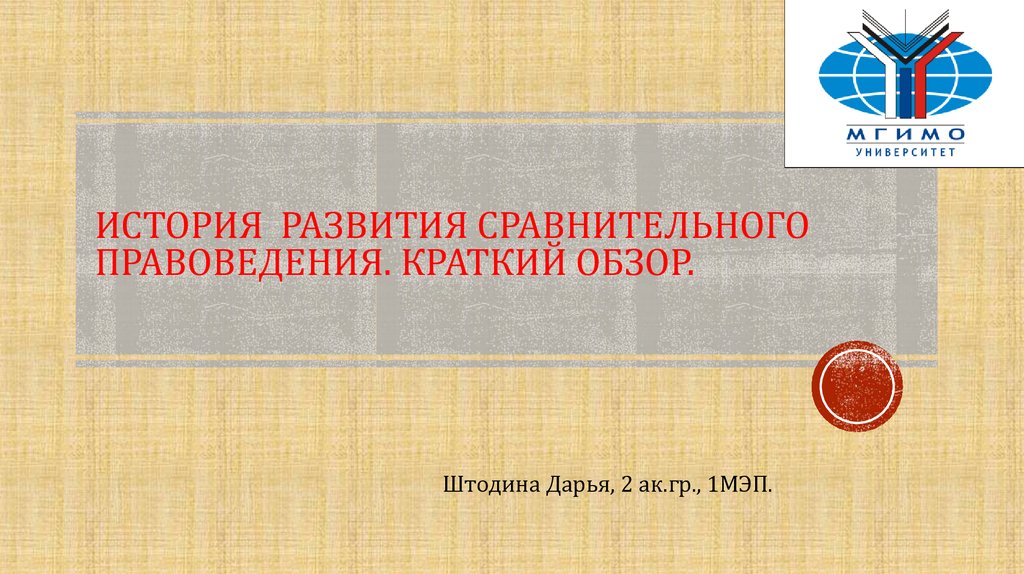 МГИМО
УНИВЕРСИТЕТ

ИСТОРИЯ РАЗВИТИЯ СРАВНИТЕЛЬНОГО ПРАВОВЕДЕНИЯ. КРАТКИЙ ОБЗОР.

Штодина Дарья, 2 ак.гр., 1МЭП.